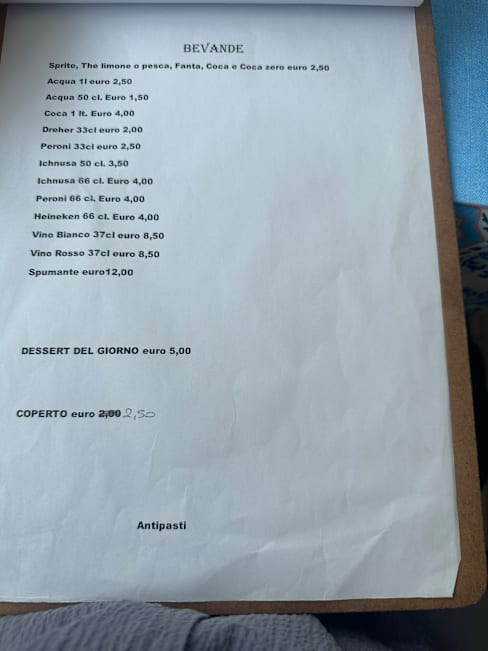 BEVANDE

Sprite, The limone o pesca, Fanta, Coca e Coca zero euro 2,50

Acqua 1l euro 2,50

Acqua 50 cl. Euro 1,50

Coca 1 lt. Euro 4,00

Dreher 33cl euro 2,00

Peroni 33cl euro 2,50

Ichnusa 50 cl. 3,50

Ichnusa 66 cl. Euro 4,00

Peroni 66 cl. Euro 4,00

Heineken 66 cl. Euro 4,00

Vino Bianco 37cl euro 8,50

Vino Rosso 37cl euro 8,50

Spumante euro12,00

DESSERT DEL GIORNO euro 5,00

COPERTO euro 2,00 2,50

Antipasti